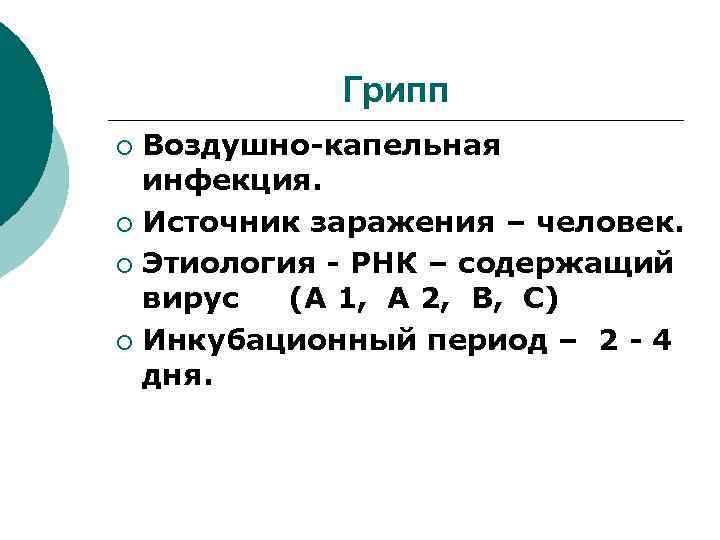 Грипп

• Воздушно-капельная инфекция.
• Источник заражения – человек.
• Этиология - РНК – содержащий вирус (А 1, А 2, В, С)
• Инкубационный период – 2 - 4 дня.